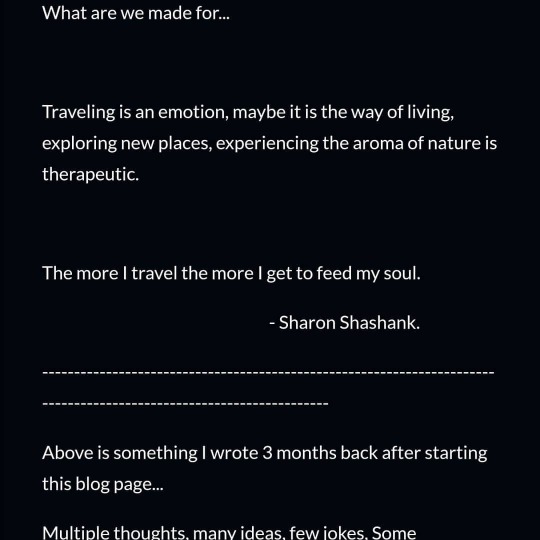 What are we made for...

Traveling is an emotion, maybe it is the way of living, exploring new places, experiencing the aroma of nature is therapeutic.

The more I travel the more I get to feed my soul.

- Sharon Shashank.

-----------------------------------------------------------------------------------------------------------------

Above is something I wrote 3 months back after starting this blog page...

Multiple thoughts, many ideas, few jokes, Some